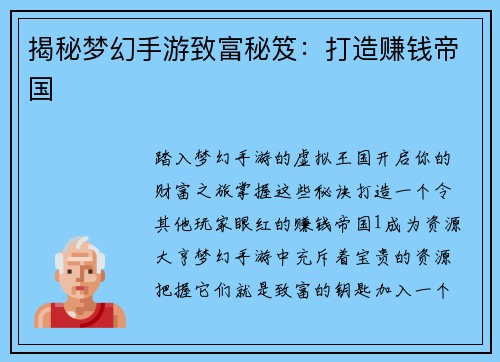 揭秘梦幻手游致富秘笈：打造赚钱帝国

踏入梦幻手游的虚拟王国开启你的财富之旅掌握这些秘诀打造一个令其他玩家眼红的赚钱帝国1成为资源大亨梦幻手游中充斥着宝贵的资源把握它们就是致富的钥匙加入一个